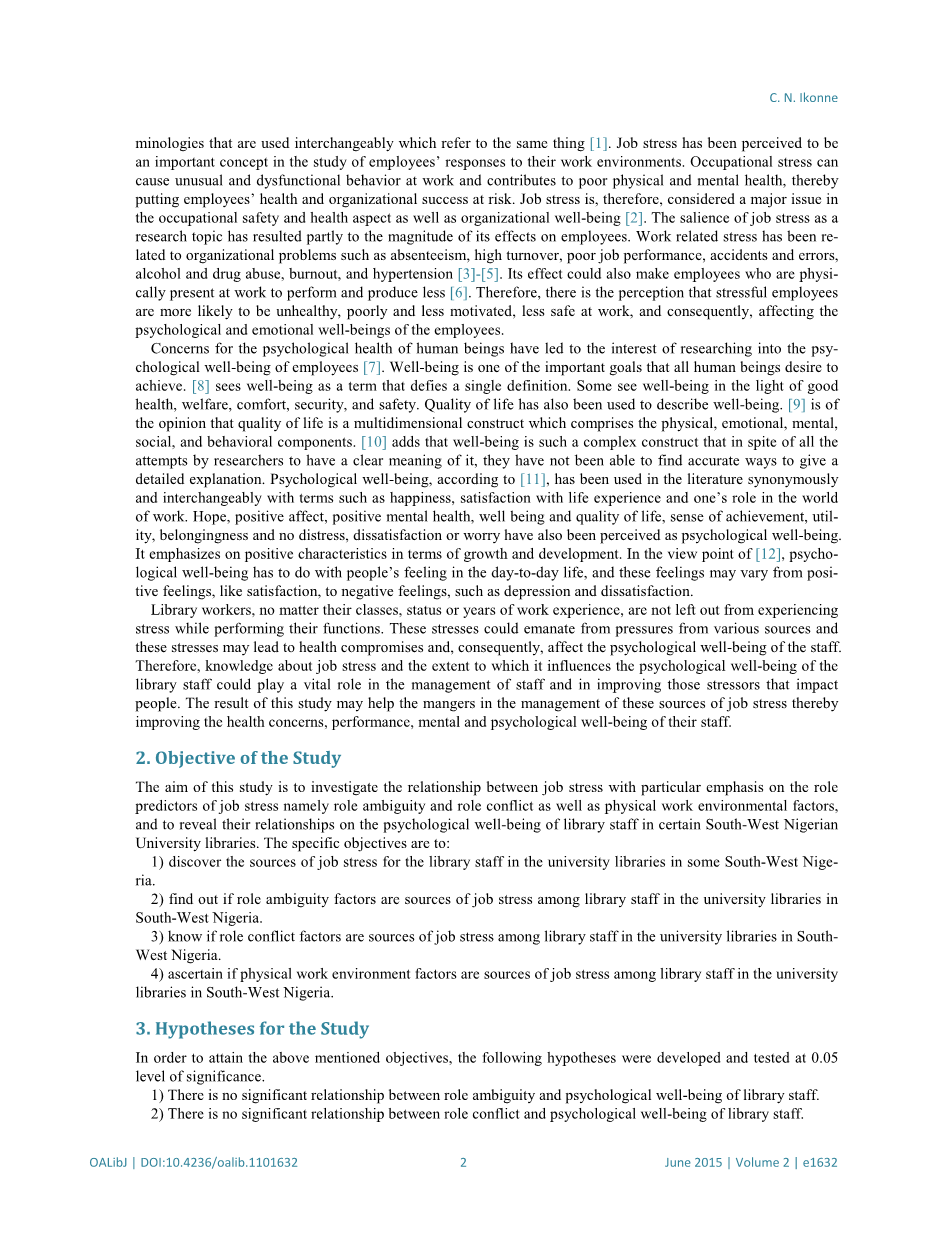 C. N. Ikonne

minologies that are used interchangeably which refer to the same thing [1]. Job stress has been perceived to be an important concept in the study of employees' responses to their work environments. Occupational stress can cause unusual and dysfunctional behavior at work and contributes to poor physical and mental health, thereby putting employees' health and organizational success at risk. Job stress is, therefore, considered a major issue in the occupational safety and health aspect as well as organizational well-being [2]. The salience of job stress as a research topic has resulted partly to the magnitude of its effects on employees. Work related stress has been related to organizational problems such as absenteeism, high turnover, poor job performance, accidents and errors, alcohol and drug abuse, burnout, and hypertension [3]-[5]. Its effect could also make employees who are physically present at work to perform and produce less [6]. Therefore, there is the perception that stressful employees are more likely to be unhealthy, poorly and less motivated, less safe at work, and consequently, affecting the psychological and emotional well-beings of the employees.

Concerns for the psychological health of human beings have led to the interest of researching into the psychological well-being of employees [7]. Well-being is one of the important goals that all human beings desire to achieve. [8] sees well-being as a term that defies a single definition. Some see well-being in the light of good health, welfare, comfort, security, and safety. Quality of life has also been used to describe well-being. [9] is of the opinion that quality of life is a multidimensional construct which comprises the physical, emotional, mental, social, and behavioral components. [10] adds that well-being is such a complex construct that in spite of all the attempts by researchers to have a clear meaning of it, they have not been able to find accurate ways to give a detailed explanation. Psychological well-being, according to [11], has been used in the literature synonymously and interchangeably with terms such as happiness, satisfaction with life experience and one's role in the world of work. Hope, positive affect, positive mental health, well being and quality of life, sense of achievement, utility, belongingness and no distress, dissatisfaction or worry have also been perceived as psychological well-being. It emphasizes on positive characteristics in terms of growth and development. In the view point of [12], psychological well-being has to do with people's feeling in the day-to-day life, and these feelings may vary from positive feelings, like satisfaction, to negative feelings, such as depression and dissatisfaction.

Library workers, no matter their classes, status or years of work experience, are not left out from experiencing stress while performing their functions. These stresses could emanate from pressures from various sources and these stresses may lead to health compromises and, consequently, affect the psychological well-being of the staff. Therefore, knowledge about job stress and the extent to which it influences the psychological well-being of the library staff could play a vital role in the management of staff and in improving those stressors that impact people. The result of this study may help the mangers in the management of these sources of job stress thereby improving the health concerns, performance, mental and psychological well-being of their staff.

2. Objective of the Study

The aim of this study is to investigate the relationship between job stress with particular emphasis on the role predictors of job stress namely role ambiguity and role conflict as well as physical work environmental factors, and to reveal their relationships on the psychological well-being of library staff in certain South-West Nigerian University libraries. The specific objectives are to:

1) discover the sources of job stress for the library staff in the university libraries in some South-West Nigeria.

2) find out if role ambiguity factors are sources of job stress among library staff in the university libraries in South-West Nigeria.

3) know if role conflict factors are sources of job stress among library staff in the university libraries in South-West Nigeria.

4) ascertain if physical work environment factors are sources of job stress among library staff in the university libraries in South-West Nigeria.

3. Hypotheses for the Study

In order to attain the above mentioned objectives, the following hypotheses were developed and tested at 0.05 level of significance.

1) There is no significant relationship between role ambiguity and psychological well-being of library staff.

2) There is no significant relationship between role conflict and psychological well-being of library staff.

OALibJ | DOI:10.4236/oalib.1101632 2 June 2015 | Volume 2 | e1632